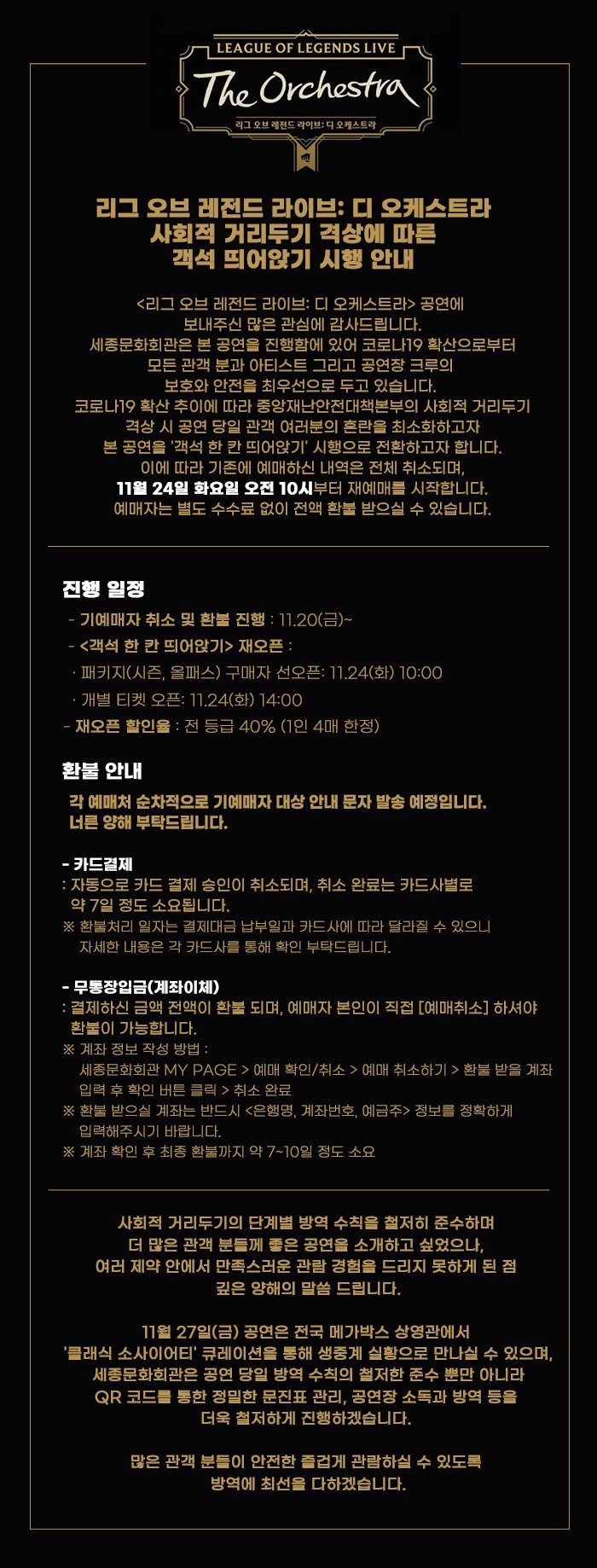 LEAGUE OF LEGENDS LIVE
The Orchestra
리그 오브 레전드 라이브: 디 오케스트라

리그 오브 레전드 라이브: 디 오케스트라
사회적 거리두기 격상에 따른
객석 띄어앉기 시행 안내

<리그 오브 레전드 라이브: 디 오케스트라> 공연에
보내주신 많은 관심에 감사드립니다.
세종문화회관은 본 공연을 진행함에 있어 코로나19 확산으로부터
모든 관객 분과 아티스트 그리고 공연장 크루의
보호와 안전을 최우선으로 두고 있습니다.
코로나19 확산 추이에 따라 중앙재난안전대책본부의 사회적 거리두기
격상 시 공연 당일 관객 여러분의 혼란을 최소화하고자
본 공연을 '객석 한 칸 띄어앉기' 시행으로 전환하고자 합니다.
이에 따라 기존에 예매하신 내역은 전체 취소되며,
11월 24일 화요일 오전 10시부터 재예매를 시작합니다.
예매자는 별도 수수료 없이 전액 환불 받으실 수 있습니다.

진행 일정
- 기예매자 취소 및 환불 진행 : 11.20(금)~
- <객석 한 칸 띄어앉기> 재오픈 :
· 패키지(시즌, 올패스) 구매자 선오픈: 11.24(화) 10:00
· 개별 티켓 오픈: 11.24(화) 14:00
- 재오픈 할인율 : 전 등급 40% (1인 4매 한정)

환불 안내
각 예매처 순차적으로 기예매자 대상 안내 문자 발송 예정입니다.
너른 양해 부탁드립니다.

- 카드결제
: 자동으로 카드 결제 승인이 취소되며, 취소 완료는 카드사별로
약 7일 정도 소요됩니다.
※ 환불처리 일자는 결제대금 납부일과 카드사에 따라 달라질 수 있으니
자세한 내용은 각 카드사를 통해 확인 부탁드립니다.

- 무통장입금(계좌이체)
: 결제하신 금액 전액이 환불 되며, 예매자 본인이 직접 [예매취소] 하셔야
환불이 가능합니다.
※ 계좌 정보 작성 방법 :
세종문화회관 MY PAGE > 예매 확인/취소 > 예매 취소하기 > 환불 받을 계좌
입력 후 확인 버튼 클릭 > 취소 완료
※ 환불 받으실 계좌는 반드시 <은행명, 계좌번호, 예금주> 정보를 정확하게
입력해주시기 바랍니다.
※ 계좌 확인 후 최종 환불까지 약 7~10일 정도 소요

사회적 거리두기의 단계별 방역 수칙을 철저히 준수하며
더 많은 관객 분들께 좋은 공연을 소개하고 싶었으나,
여러 제약 안에서 만족스러운 관람 경험을 드리지 못하게 된 점
깊은 양해의 말씀 드립니다.

11월 27일(금) 공연은 전국 메가박스 상영관에서
'클래식 소사이어티' 큐레이션을 통해 생중계 실황으로 만나실 수 있으며,
세종문화회관은 공연 당일 방역 수칙의 철저한 준수 뿐만 아니라
QR 코드를 통한 정밀한 문진표 관리, 공연장 소독과 방역 등을
더욱 철저하게 진행하겠습니다.

많은 관객 분들이 안전한 즐겁게 관람하실 수 있도록
방역에 최선을 다하겠습니다.